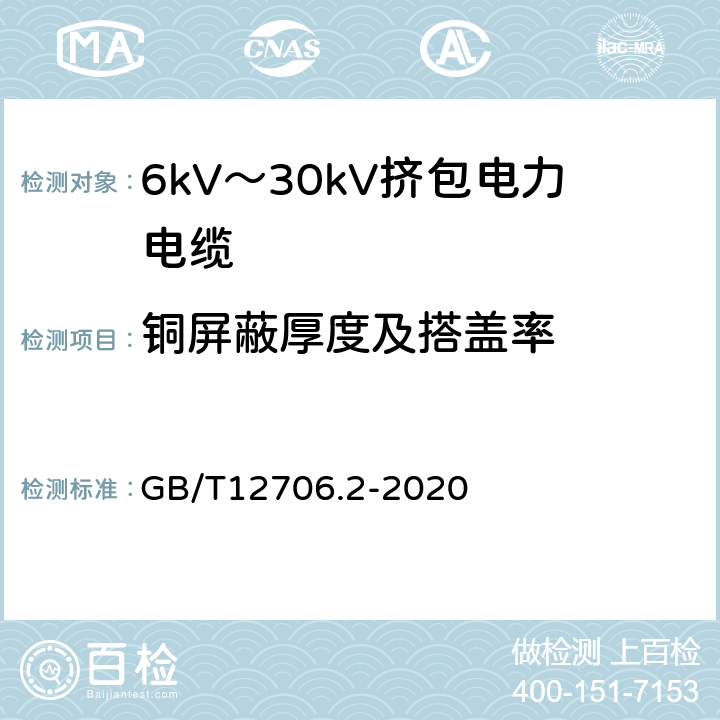 MA CNAS AC ilac-MRA

检测对象：6kV～30kV挤包电力电缆

检测项目：铜屏蔽厚度及搭盖率

检测标准：GB/T12706.2-2020

百检
Baijiantest.com

做检测 上百检
400-151-7153